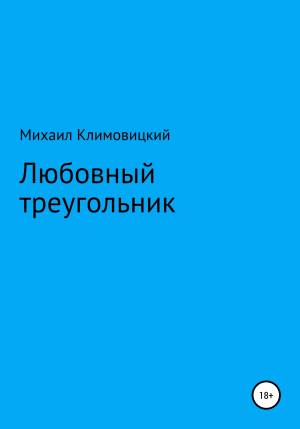 Михаил Климовицкий

Любовный треугольник

18+